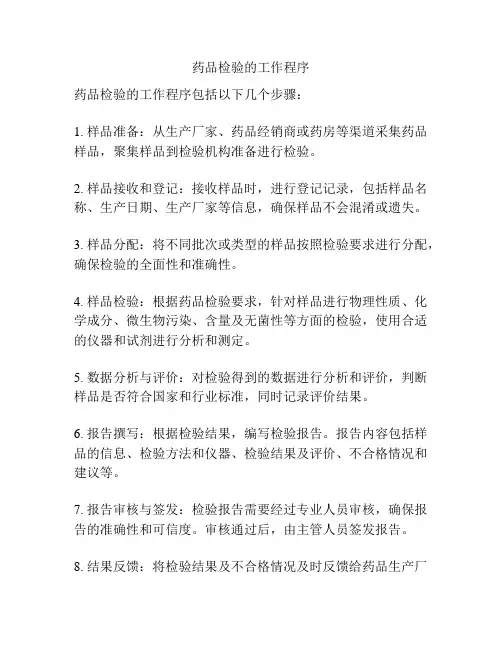 药品检验的工作程序

药品检验的工作程序包括以下几个步骤：

1. 样品准备：从生产厂家、药品经销商或药房等渠道采集药品样品，聚集样品到检验机构准备进行检验。

2. 样品接收和登记：接收样品时，进行登记记录，包括样品名称、生产日期、生产厂家等信息，确保样品不会混淆或遗失。

3. 样品分配：将不同批次或类型的样品按照检验要求进行分配，确保检验的全面性和准确性。

4. 样品检验：根据药品检验要求，针对样品进行物理性质、化学成分、微生物污染、含量及无菌性等方面的检验，使用合适的仪器和试剂进行分析和测定。

5. 数据分析与评价：对检验得到的数据进行分析和评价，判断样品是否符合国家和行业标准，同时记录评价结果。

6. 报告撰写：根据检验结果，编写检验报告。报告内容包括样品的信息、检验方法和仪器、检验结果及评价、不合格情况和建议等。

7. 报告审核与签发：检验报告需要经过专业人员审核，确保报告的准确性和可信度。审核通过后，由主管人员签发报告。

8. 结果反馈：将检验结果及不合格情况及时反馈给药品生产厂